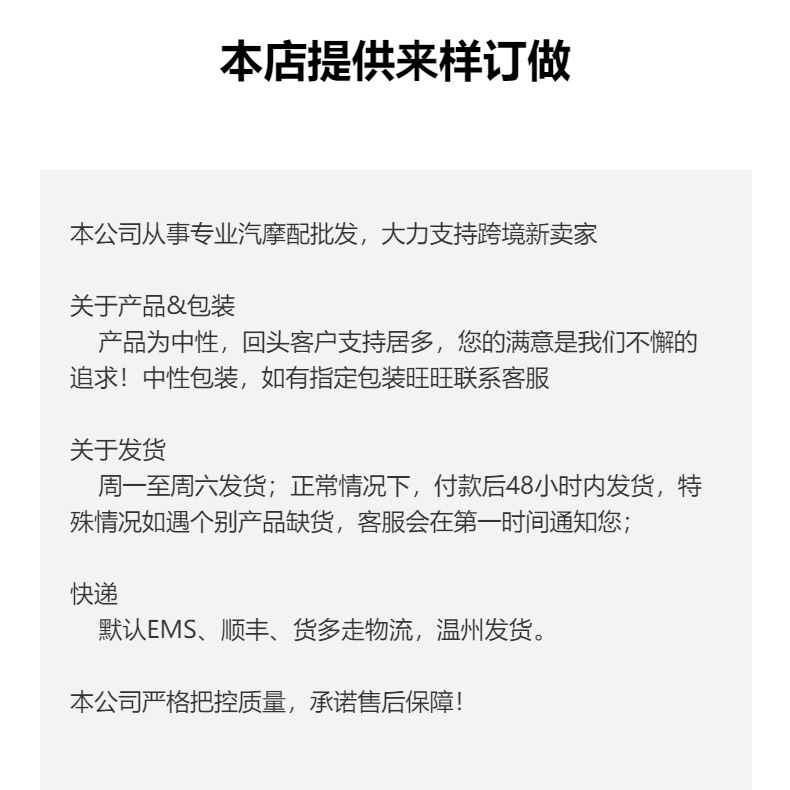 本店提供来样订做

本公司从事专业汽摩配批发，大力支持跨境新卖家

关于产品&包装
产品为中性，回头客户支持居多，您的满意是我们不懈的追求！中性包装，如有指定包装旺旺联系客服

关于发货
周一至周六发货；正常情况下，付款后48小时内发货，特殊情况如遇个别产品缺货，客服会在第一时间通知您；

快递
默认EMS、顺丰、货多走物流，温州发货。

本公司严格把控质量，承诺售后保障！